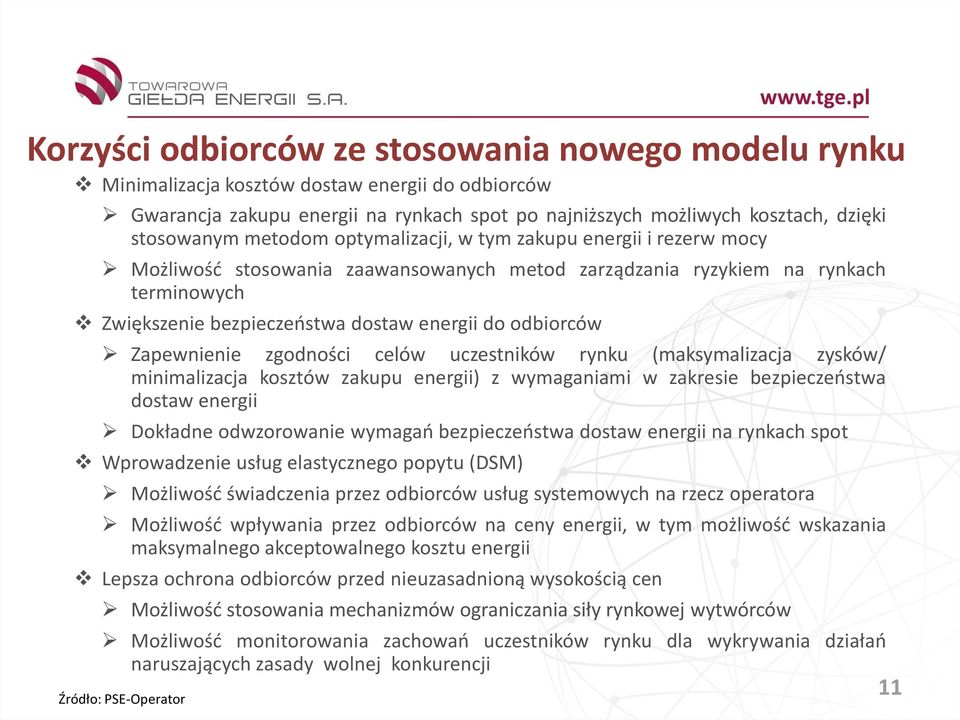 TOWAROWA GIEŁDA ENERGII S.A.

www.tge.pl

Korzyści odbiorców ze stosowania nowego modelu rynku

❖ Minimalizacja kosztów dostaw energii do odbiorców

➢ Gwarancja zakupu energii na rynkach spot po najniższych możliwych kosztach, dzięki stosowanym metodom optymalizacji, w tym zakupu energii i rezerw mocy

➢ Możliwość stosowania zaawansowanych metod zarządzania ryzykiem na rynkach terminowych

❖ Zwiększenie bezpieczeństwa dostaw energii do odbiorców

➢ Zapewnienie zgodności celów uczestników rynku (maksymalizacja zysków/ minimalizacja kosztów zakupu energii) z wymaganiami w zakresie bezpieczeństwa dostaw energii

➢ Dokładne odwzorowanie wymagań bezpieczeństwa dostaw energii na rynkach spot

❖ Wprowadzenie usług elastycznego popytu (DSM)

➢ Możliwość świadczenia przez odbiorców usług systemowych na rzecz operatora

➢ Możliwość wpływania przez odbiorców na ceny energii, w tym możliwość wskazania maksymalnego akceptowalnego kosztu energii

❖ Lepsza ochrona odbiorców przed nieuzasadnioną wysokością cen

➢ Możliwość stosowania mechanizmów ograniczania siły rynkowej wytwórców

➢ Możliwość monitorowania zachowań uczestników rynku dla wykrywania działań naruszających zasady wolnej konkurencji

Źródło: PSE-Operator

11